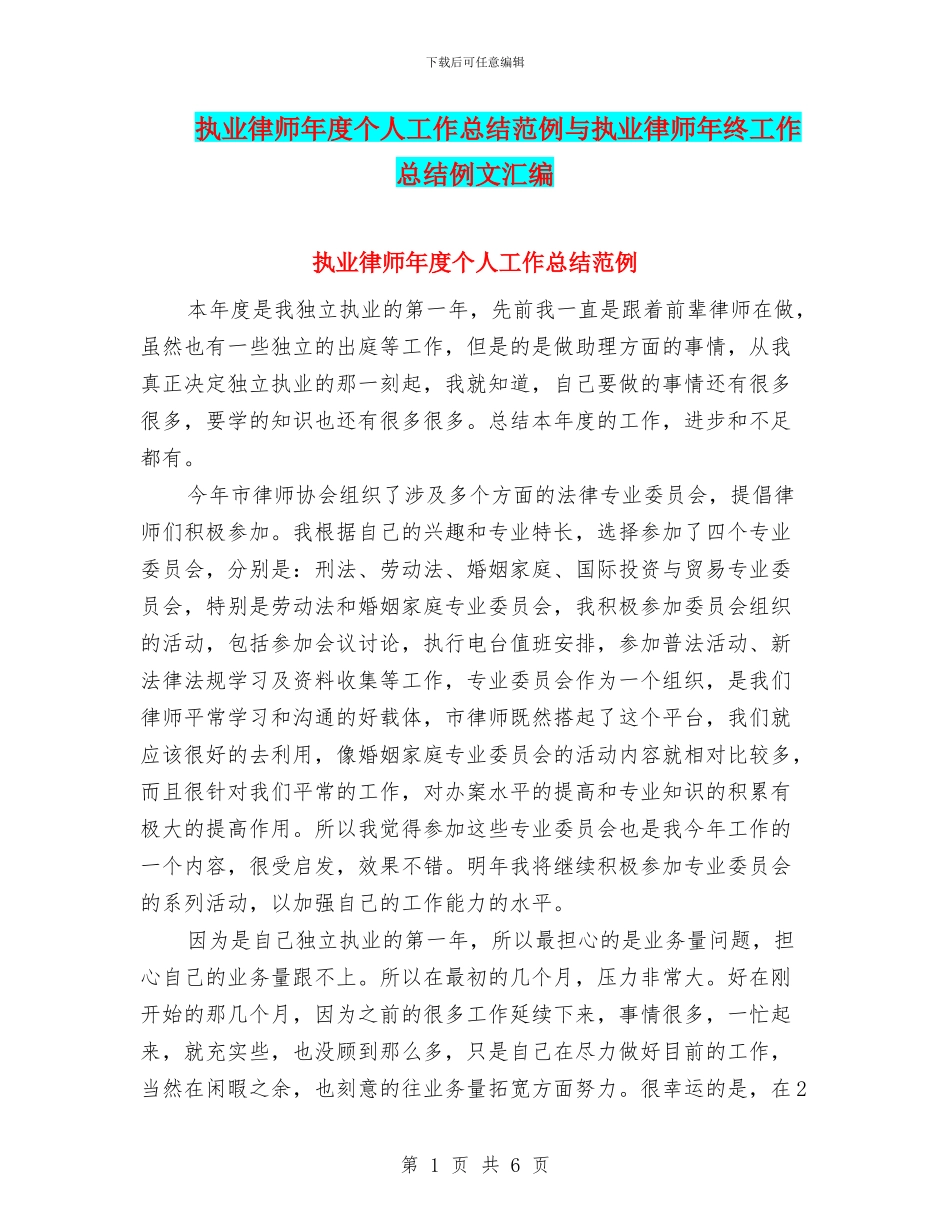 下载后可任意编辑

执业律师年度个人工作总结范例与执业律师年终工作总结例文汇编

执业律师年度个人工作总结范例

本年度是我独立执业的第一年，先前我一直是跟着前辈律师在做，虽然也有一些独立的出庭等工作，但是的是做助理方面的事情，从我真正决定独立执业的那一刻起，我就知道，自己要做的事情还有很多很多，要学的知识也还有很多很多。总结本年度的工作，进步和不足都有。

今年市律师协会组织了涉及多个方面的法律专业委员会，提倡律师们积极参加。我根据自己的兴趣和专业特长，选择参加了四个专业委员会，分别是：刑法、劳动法、婚姻家庭、国际投资与贸易专业委员会，特别是劳动法和婚姻家庭专业委员会，我积极参加委员会组织的活动，包括参加会议讨论，执行电台值班安排，参加普法活动、新法律法规学习及资料收集等工作，专业委员会作为一个组织，是我们律师平常学习和沟通的好载体，市律师既然搭起了这个平台，我们就应该很好的去利用，像婚姻家庭专业委员会的活动内容就相对比较多，而且很针对我们平常的工作，对办案水平的提高和专业知识的积累有极大的提高作用。所以我觉得参加这些专业委员会也是我今年工作的一个内容，很受启发，效果不错。明年我将继续积极参加专业委员会的系列活动，以加强自己的工作能力的水平。

因为是自己独立执业的第一年，所以最担心的是业务量问题，担心自己的业务量跟不上。所以在最初的几个月，压力非常大。好在刚开始的那几个月，因为之前的很多工作延续下来，事情很多，一忙起来，就充实些，也没顾到那么多，只是自己在尽力做好目前的工作，当然在闲暇之余，也刻意的往业务量拓宽方面努力。很幸运的是，在2

第 1 页 共 6 页